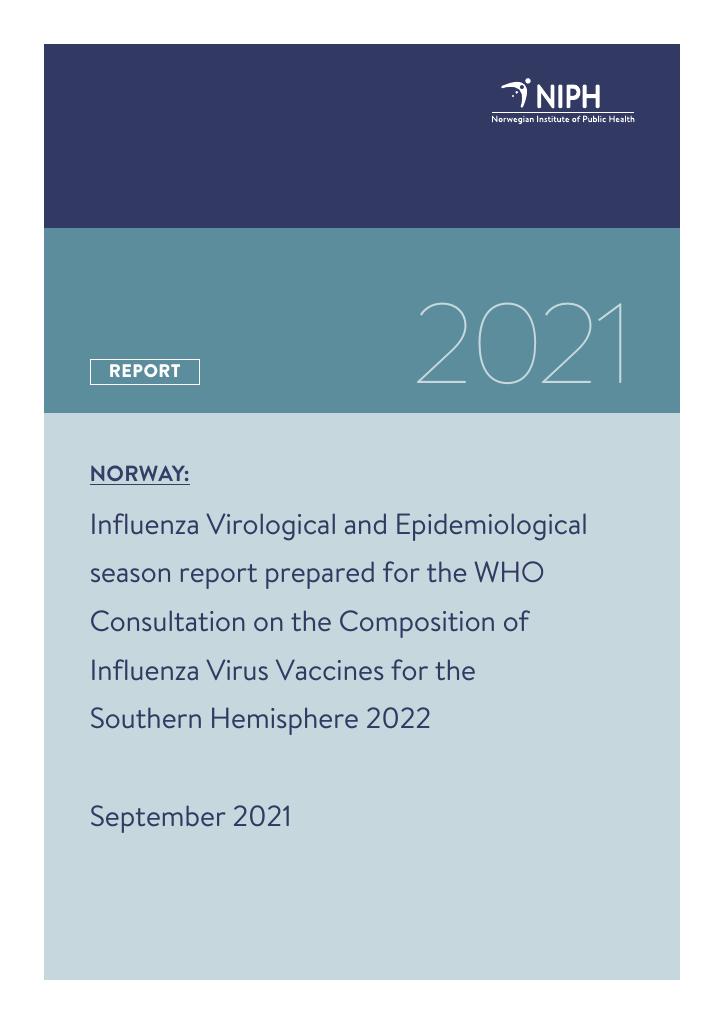 NIPH
Norwegian Institute of Public Health

REPORT

2021

NORWAY:

Influenza Virological and Epidemiological season report prepared for the WHO Consultation on the Composition of Influenza Virus Vaccines for the Southern Hemisphere 2022

September 2021